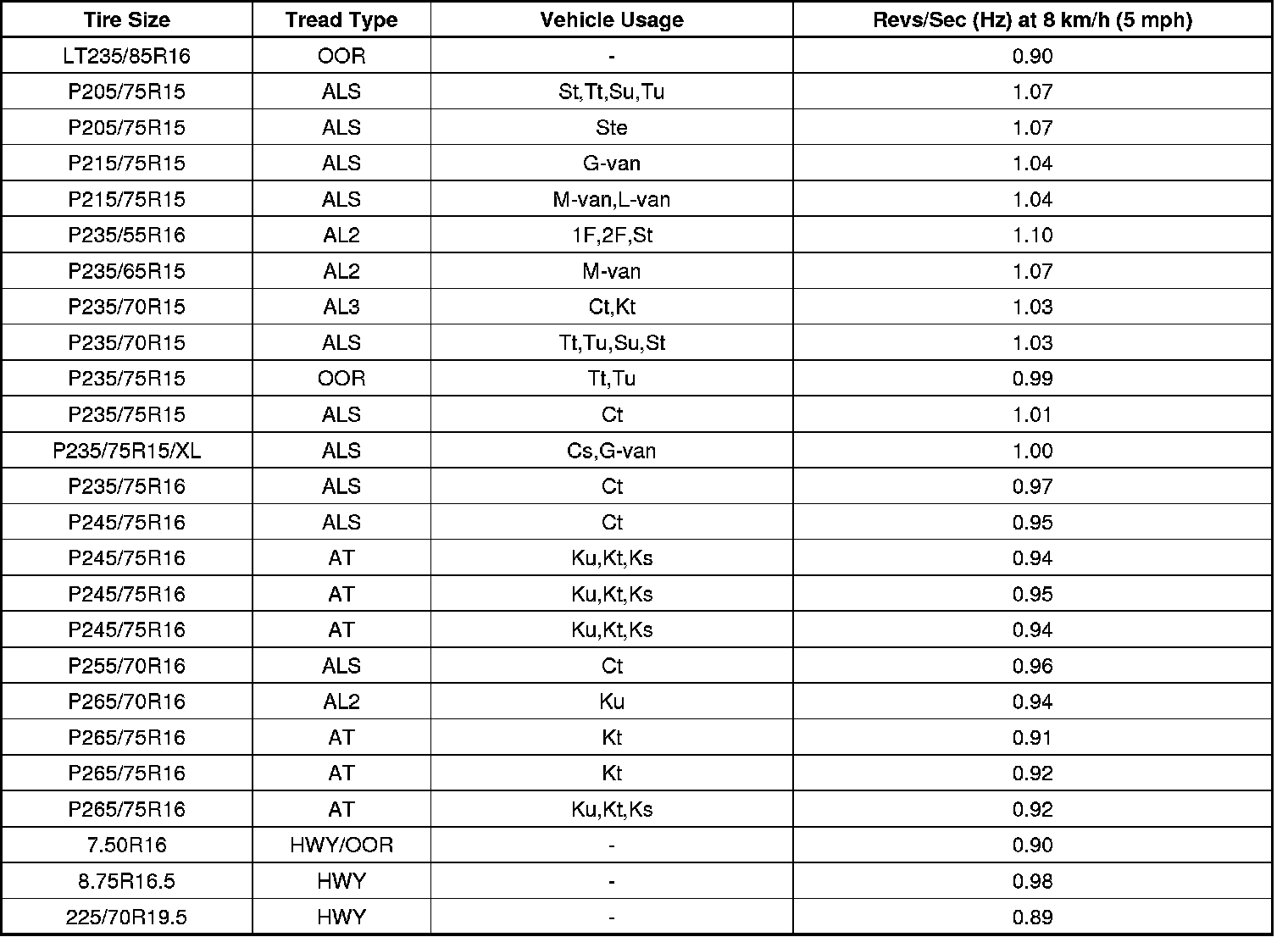 | Tire Size | Tread Type | Vehicle Usage | Revs/Sec (Hz) at 8 km/h (5 mph) |
|---|---|---|---|
| LT235/85R16 | OOR | - | 0.90 |
| P205/75R15 | ALS | St,Tt,Su,Tu | 1.07 |
| P205/75R15 | ALS | Ste | 1.07 |
| P215/75R15 | ALS | G-van | 1.04 |
| P215/75R15 | ALS | M-van,L-van | 1.04 |
| P235/55R16 | AL2 | 1F,2F,St | 1.10 |
| P235/65R15 | AL2 | M-van | 1.07 |
| P235/70R15 | AL3 | Ct,Kt | 1.03 |
| P235/70R15 | ALS | Tt,Tu,Su,St | 1.03 |
| P235/75R15 | OOR | Tt,Tu | 0.99 |
| P235/75R15 | ALS | Ct | 1.01 |
| P235/75R15/XL | ALS | Cs,G-van | 1.00 |
| P235/75R16 | ALS | Ct | 0.97 |
| P245/75R16 | ALS | Ct | 0.95 |
| P245/75R16 | AT | Ku,Kt,Ks | 0.94 |
| P245/75R16 | AT | Ku,Kt,Ks | 0.95 |
| P245/75R16 | AT | Ku,Kt,Ks | 0.94 |
| P255/70R16 | ALS | Ct | 0.96 |
| P265/70R16 | AL2 | Ku | 0.94 |
| P265/75R16 | AT | Kt | 0.91 |
| P265/75R16 | AT | Kt | 0.92 |
| P265/75R16 | AT | Ku,Kt,Ks | 0.92 |
| 7.50R16 | HWY/OOR | - | 0.90 |
| 8.75R16.5 | HWY | - | 0.98 |
| 225/70R19.5 | HWY | - | 0.89 |